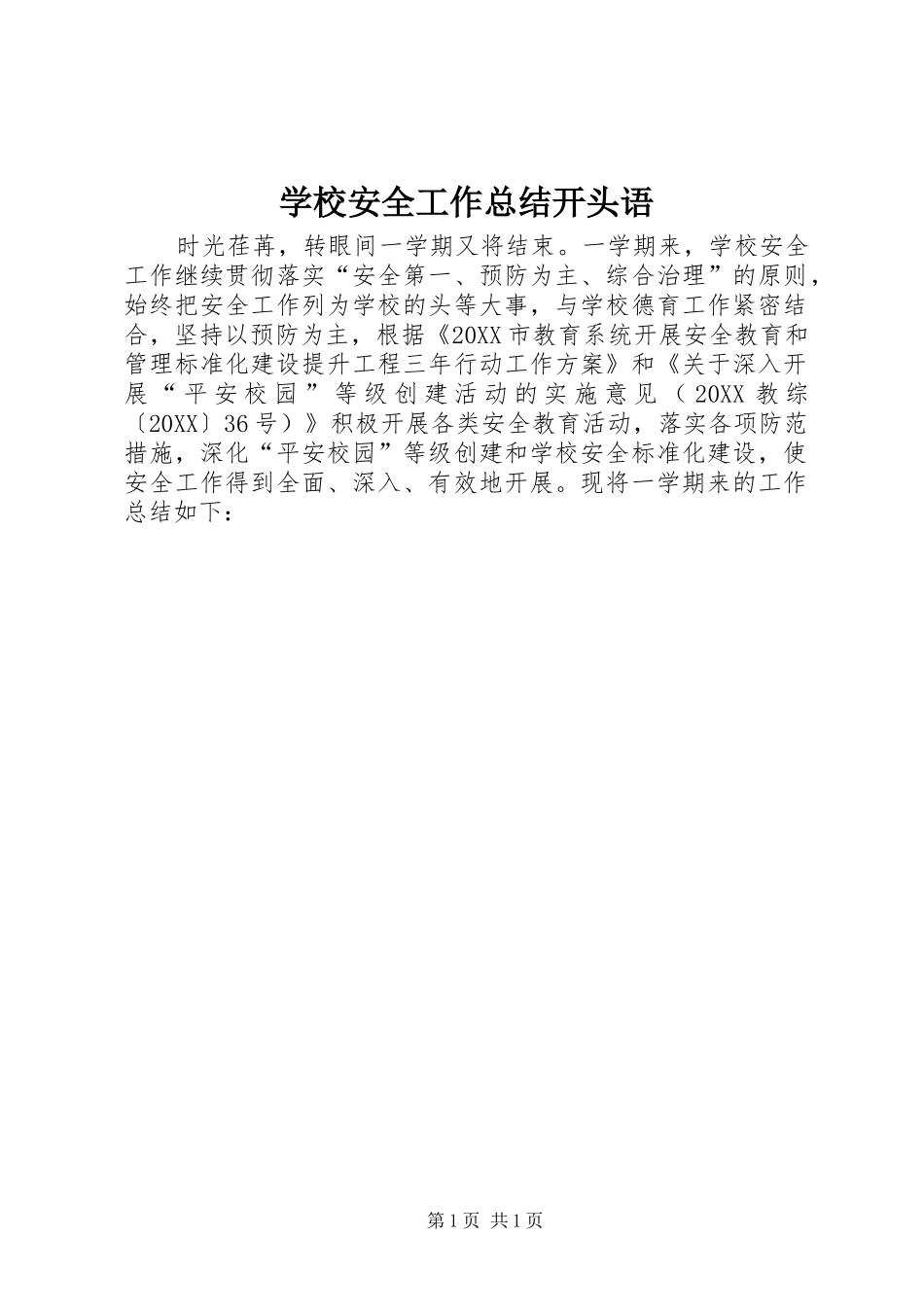 学校安全工作总结开头语

时光荏苒，转眼间一学期又将结束。一学期来，学校安全工作继续贯彻落实“安全第一、预防为主、综合治理”的原则，始终把安全工作列为学校的头等大事，与学校德育工作紧密结合，坚持以预防为主，根据《20XX市教育系统开展安全教育和管理标准化建设提升工程三年行动工作方案》和《关于深入开展“平安校园”等级创建活动的实施意见（20XX教综〔20XX〕36号）》积极开展各类安全教育活动，落实各项防范措施，深化“平安校园”等级创建和学校安全标准化建设，使安全工作得到全面、深入、有效地开展。现将一学期来的工作总结如下：

第1页 共1页